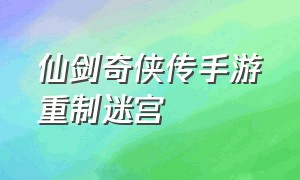 仙剑奇侠传手游重制迷宫